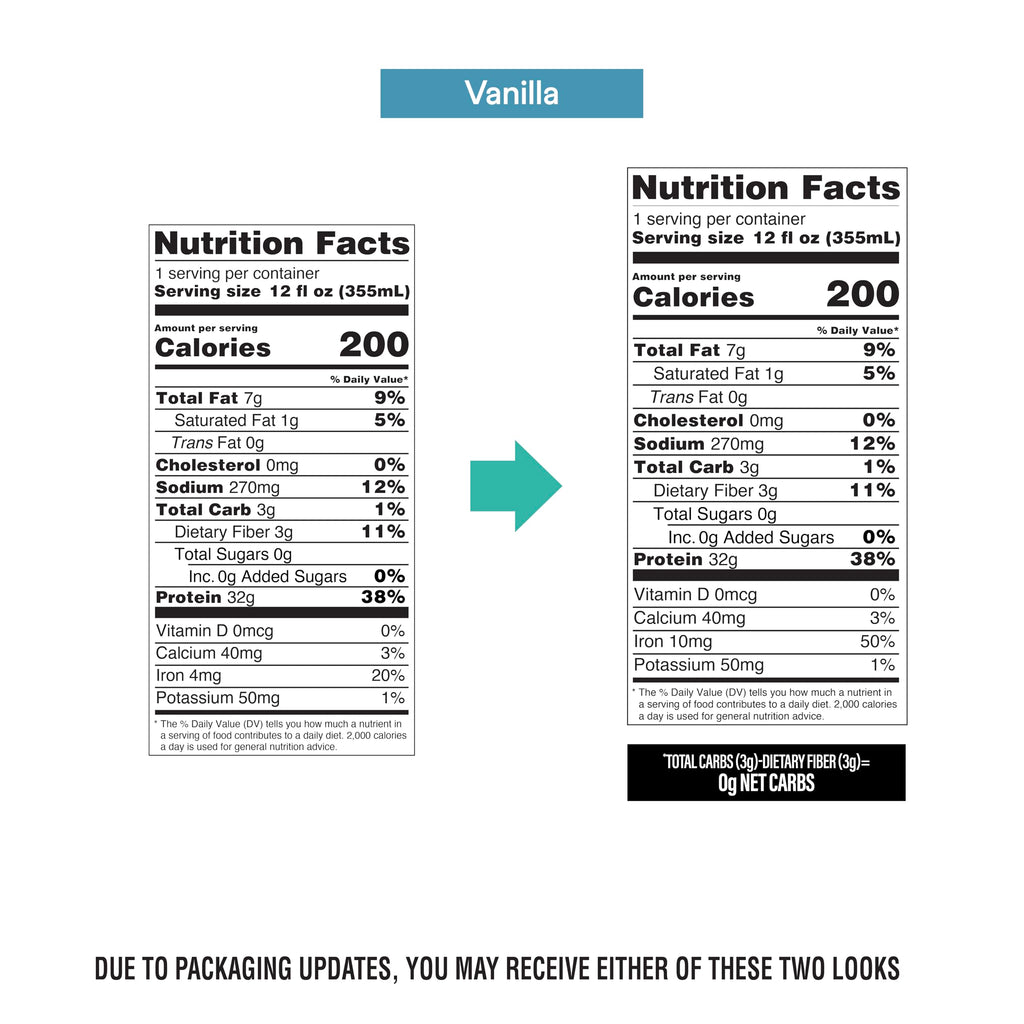 Vanilla

Nutrition Facts
1 serving per container
Serving size 12 fl oz (355mL)

Amount per serving
Calories 200

% Daily Value*

Total Fat 7g 9%
Saturated Fat 1g 5%
Trans Fat 0g
Cholesterol 0mg 0%
Sodium 270mg 12%
Total Carb 3g 1%
Dietary Fiber 3g 11%
Total Sugars 0g
Inc. 0g Added Sugars 0%
Protein 32g 38%

Vitamin D 0mcg 0%
Calcium 40mg 3%
Iron 4mg 20%
Potassium 50mg 1%

* The % Daily Value (DV) tells you how much a nutrient in a serving of food contributes to a daily diet. 2,000 calories a day is used for general nutrition advice.

Nutrition Facts
1 serving per container
Serving size 12 fl oz (355mL)

Amount per serving
Calories 200

% Daily Value*

Total Fat 7g 9%
Saturated Fat 1g 5%
Trans Fat 0g
Cholesterol 0mg 0%
Sodium 270mg 12%
Total Carb 3g 1%
Dietary Fiber 3g 11%
Total Sugars 0g
Inc. 0g Added Sugars 0%
Protein 32g 38%

Vitamin D 0mcg 0%
Calcium 40mg 3%
Iron 10mg 50%
Potassium 50mg 1%

* The % Daily Value (DV) tells you how much a nutrient in a serving of food contributes to a daily diet. 2,000 calories a day is used for general nutrition advice.

*TOTAL CARBS (3g)-DIETARY FIBER (3g)=
0g NET CARBS

DUE TO PACKAGING UPDATES, YOU MAY RECEIVE EITHER OF THESE TWO LOOKS